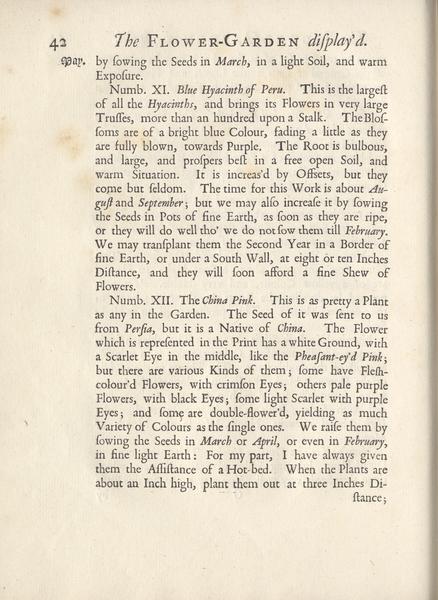 42 The FLOWER-GARDEN diſplay'd.

May. by ſowing the Seeds in March, in a light Soil, and warm Expoſure.

Numb. XI. Blue Hyacinth of Peru. This is the largeſt of all the Hyacinths, and brings its Flowers in very large Truſſes, more than an hundred upon a Stalk. The Bloſſoms are of a bright blue Colour, fading a little as they are fully blown, towards Purple. The Root is bulbous, and large, and proſpers beſt in a free open Soil, and warm Situation. It is increas'd by Offsets, but they come but ſeldom. The time for this Work is about Auguſt and September; but we may alſo increaſe it by ſowing the Seeds in Pots of fine Earth, as ſoon as they are ripe, or they will do well tho' we do not ſow them till February. We may tranſplant them the Second Year in a Border of fine Earth, or under a South Wall, at eight or ten Inches Diſtance, and they will ſoon afford a fine Shew of Flowers.

Numb. XII. The China Pink. This is as pretty a Plant as any in the Garden. The Seed of it was ſent to us from Perſia, but it is a Native of China. The Flower which is repreſented in the Print has a white Ground, with a Scarlet Eye in the middle, like the Pheaſant-ey'd Pink; but there are various Kinds of them; ſome have Fleſh-colour'd Flowers, with crimſon Eyes; others pale purple Flowers, with black Eyes; ſome light Scarlet with purple Eyes; and ſome are double-flower'd, yielding as much Variety of Colours as the ſingle ones. We raiſe them by ſowing the Seeds in March or April, or even in February, in fine light Earth: For my part, I have always given them the Aſſiſtance of a Hot-bed. When the Plants are about an Inch high, plant them out at three Inches Diſtance;